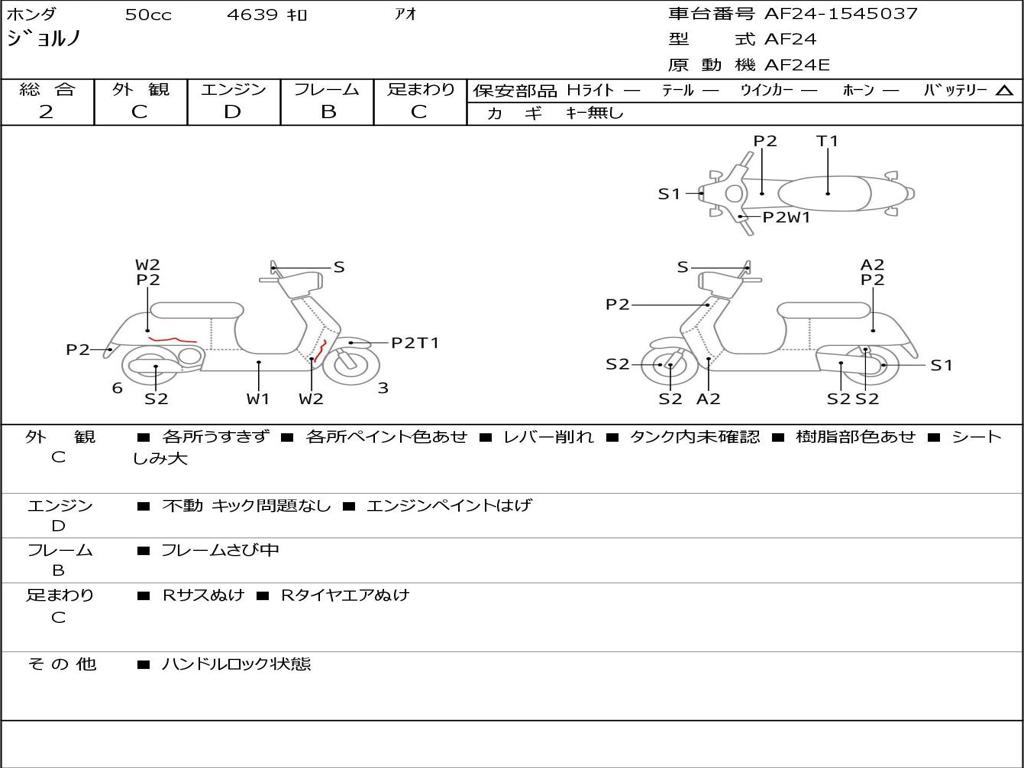 ホンダ 50cc 4639 ｷﾛ ｱｵ
ジョルノ

車台番号 AF24-1545037
型 式 AF24
原 動 機 AF24E

| 総 合 | 外 観 | エンジン | フレーム | 足まわり |
|---|---|---|---|---|
| 2 | C | D | B | C |

保安部品 Hライト — テール — ウインカー — ホーン — バッテリー △
カ ギ キー無し

P2 T1
S1
P2W1

W2
P2
S
P2
P2T1
6
S2
W1
W2
3

S
A2
P2
P2
S2
S1
S2
A2
S2 S2

外 観 C ■ 各所うすきず ■ 各所ペイント色あせ ■ レバー削れ ■ タンク内未確認 ■ 樹脂部色あせ ■ シートしみ大

エンジン D ■ 不動 キック問題なし ■ エンジンペイントはげ

フレーム B ■ フレームさび中

足まわり C ■ Rサスぬけ ■ Rタイヤエアぬけ

そ の 他 ■ ハンドルロック状態